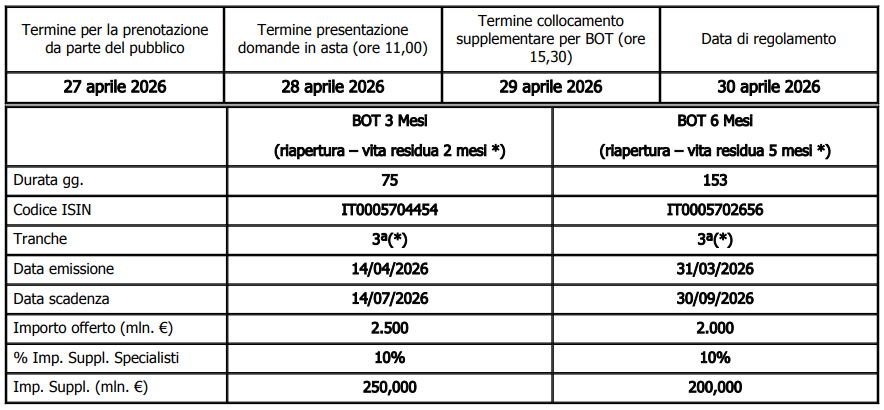 | Termine per la prenotazione da parte del pubblico | Termine presentazione domande in asta (ore 11,00) | Termine collocamento supplementare per BOT (ore 15,30) | Data di regolamento |
|---|---|---|---|
| 27 aprile 2026 | 28 aprile 2026 | 29 aprile 2026 | 30 aprile 2026 |

| | BOT 3 Mesi (riapertura – vita residua 2 mesi *) | BOT 6 Mesi (riapertura – vita residua 5 mesi *) |
|---|---|---|
| Durata gg. | 75 | 153 |
| Codice ISIN | IT0005704454 | IT0005702656 |
| Tranche | 3ª(*) | 3ª(*) |
| Data emissione | 14/04/2026 | 31/03/2026 |
| Data scadenza | 14/07/2026 | 30/09/2026 |
| Importo offerto (mln. €) | 2.500 | 2.000 |
| % Imp. Suppl. Specialisti | 10% | 10% |
| Imp. Suppl. (mln. €) | 250,000 | 200,000 |